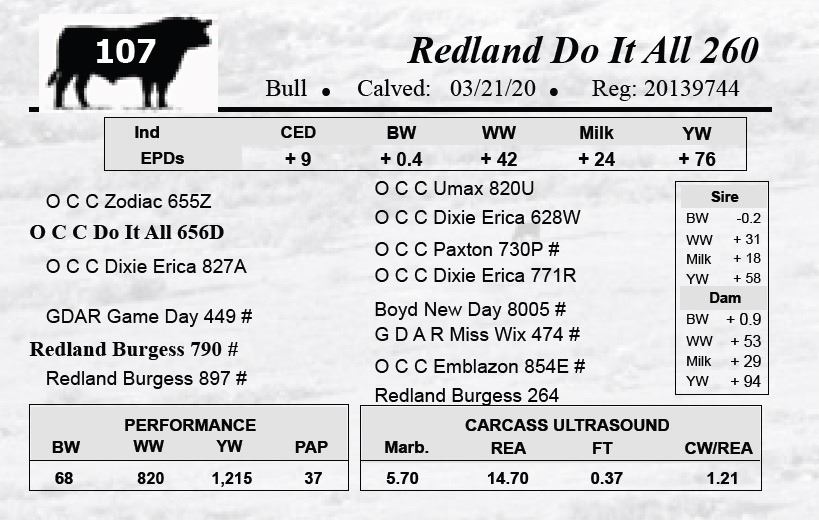 107

Redland Do It All 260

Bull • Calved: 03/21/20 • Reg: 20139744

| Ind | CED | BW | WW | Milk | YW |
|---|---|---|---|---|---|
| EPDs | + 9 | + 0.4 | + 42 | + 24 | + 76 |

O C C Zodiac 655Z

O C C Do It All 656D

O C C Dixie Erica 827A

GDAR Game Day 449 #

Redland Burgess 790 #

Redland Burgess 897 #

O C C Umax 820U

O C C Dixie Erica 628W

O C C Paxton 730P #

O C C Dixie Erica 771R

Boyd New Day 8005 #

G D A R Miss Wix 474 #

O C C Emblazon 854E #

Redland Burgess 264

Sire
BW -0.2
WW + 31
Milk + 18
YW + 58

Dam
BW + 0.9
WW + 53
Milk + 29
YW + 94

PERFORMANCE

| BW | WW | YW | PAP |
|---|---|---|---|
| 68 | 820 | 1,215 | 37 |

CARCASS ULTRASOUND

| Marb. | REA | FT | CW/REA |
|---|---|---|---|
| 5.70 | 14.70 | 0.37 | 1.21 |